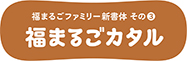 福まるごファミリー新書体 その③

福まるごカタル